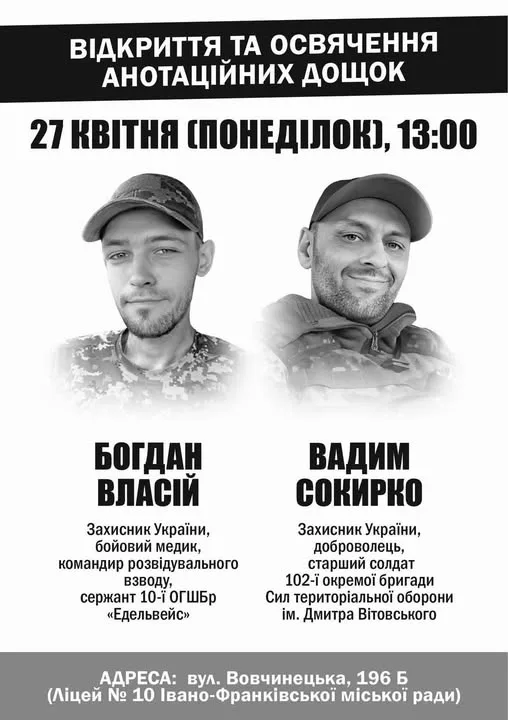 ВІДКРИТТЯ ТА ОСВЯЧЕННЯ АНОТАЦІЙНИХ ДОЩОК

27 КВІТНЯ (ПОНЕДІЛОК), 13:00

БОГДАН
ВЛАСІЙ

Захисник України,
бойовий медик,
командир розвідувального
взводу,
сержант 10-ї ОГШБр
«Едельвейс»

ВАДИМ
СОКИРКО

Захисник України,
доброволець,
старший солдат
102-ї окремої бригади
Сил територіальної оборони
ім. Дмитра Вітовського

АДРЕСА: вул. Вовчинецька, 196 Б
(Ліцей № 10 Івано-Франківської міської ради)